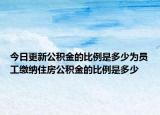 今日更新公积金的比例是多少为员工缴纳住房公积金的比例是多少